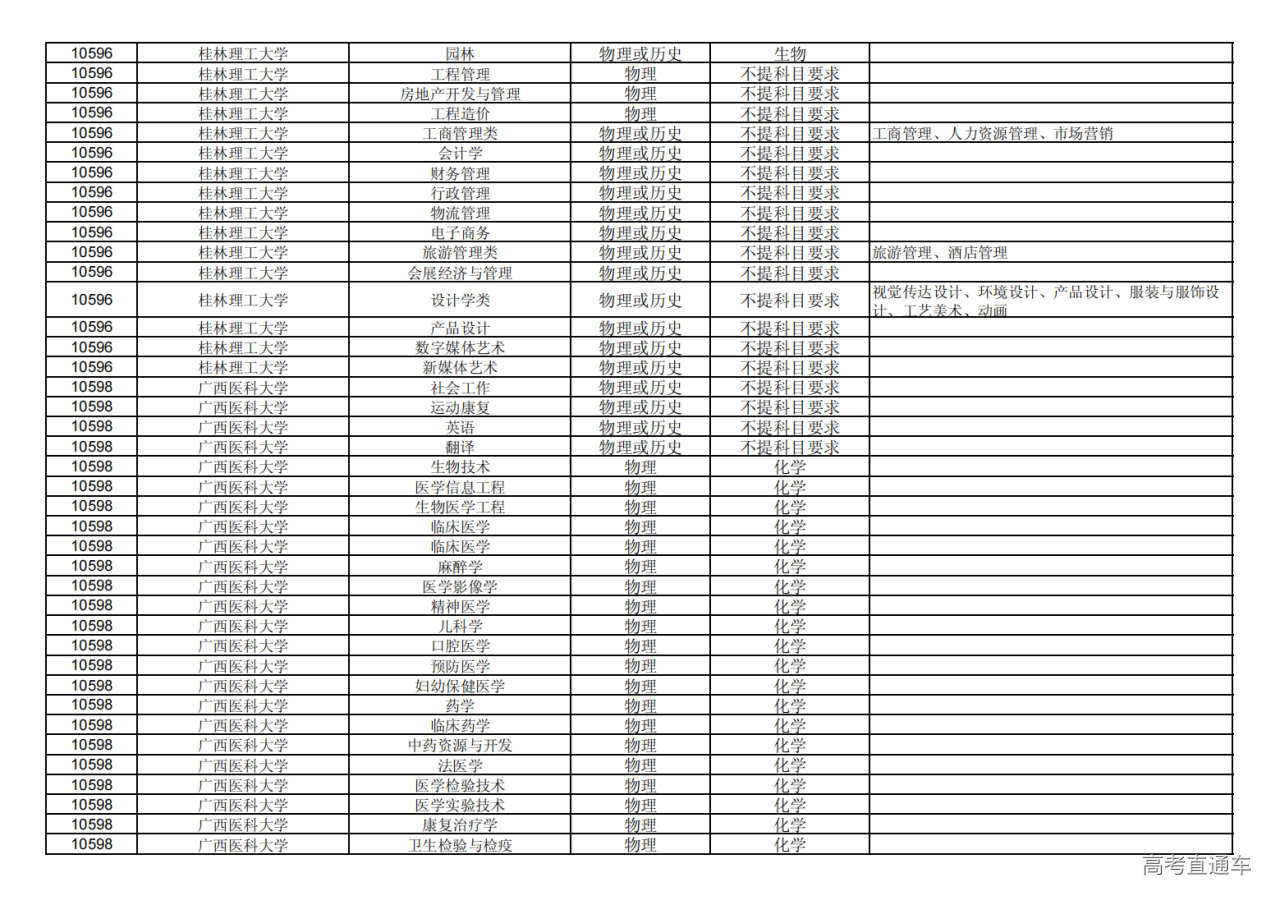 | 10596 | 桂林理工大学 | 园林 | 物理或历史 | 生物 | |
|---|---|---|---|---|---|
| 10596 | 桂林理工大学 | 工程管理 | 物理 | 不提科目要求 | |
| 10596 | 桂林理工大学 | 房地产开发与管理 | 物理 | 不提科目要求 | |
| 10596 | 桂林理工大学 | 工程造价 | 物理 | 不提科目要求 | |
| 10596 | 桂林理工大学 | 工商管理类 | 物理或历史 | 不提科目要求 | 工商管理、人力资源管理、市场营销 |
| 10596 | 桂林理工大学 | 会计学 | 物理或历史 | 不提科目要求 | |
| 10596 | 桂林理工大学 | 财务管理 | 物理或历史 | 不提科目要求 | |
| 10596 | 桂林理工大学 | 行政管理 | 物理或历史 | 不提科目要求 | |
| 10596 | 桂林理工大学 | 物流管理 | 物理或历史 | 不提科目要求 | |
| 10596 | 桂林理工大学 | 电子商务 | 物理或历史 | 不提科目要求 | |
| 10596 | 桂林理工大学 | 旅游管理类 | 物理或历史 | 不提科目要求 | 旅游管理、酒店管理 |
| 10596 | 桂林理工大学 | 会展经济与管理 | 物理或历史 | 不提科目要求 | |
| 10596 | 桂林理工大学 | 设计学类 | 物理或历史 | 不提科目要求 | 视觉传达设计、环境设计、产品设计、服装与服饰设计、工艺美术、动画 |
| 10596 | 桂林理工大学 | 产品设计 | 物理或历史 | 不提科目要求 | |
| 10596 | 桂林理工大学 | 数字媒体艺术 | 物理或历史 | 不提科目要求 | |
| 10596 | 桂林理工大学 | 新媒体艺术 | 物理或历史 | 不提科目要求 | |
| 10598 | 广西医科大学 | 社会工作 | 物理或历史 | 不提科目要求 | |
| 10598 | 广西医科大学 | 运动康复 | 物理或历史 | 不提科目要求 | |
| 10598 | 广西医科大学 | 英语 | 物理或历史 | 不提科目要求 | |
| 10598 | 广西医科大学 | 翻译 | 物理或历史 | 不提科目要求 | |
| 10598 | 广西医科大学 | 生物技术 | 物理 | 化学 | |
| 10598 | 广西医科大学 | 医学信息工程 | 物理 | 化学 | |
| 10598 | 广西医科大学 | 生物医学工程 | 物理 | 化学 | |
| 10598 | 广西医科大学 | 临床医学 | 物理 | 化学 | |
| 10598 | 广西医科大学 | 临床医学 | 物理 | 化学 | |
| 10598 | 广西医科大学 | 麻醉学 | 物理 | 化学 | |
| 10598 | 广西医科大学 | 医学影像学 | 物理 | 化学 | |
| 10598 | 广西医科大学 | 精神医学 | 物理 | 化学 | |
| 10598 | 广西医科大学 | 儿科学 | 物理 | 化学 | |
| 10598 | 广西医科大学 | 口腔医学 | 物理 | 化学 | |
| 10598 | 广西医科大学 | 预防医学 | 物理 | 化学 | |
| 10598 | 广西医科大学 | 妇幼保健医学 | 物理 | 化学 | |
| 10598 | 广西医科大学 | 药学 | 物理 | 化学 | |
| 10598 | 广西医科大学 | 临床药学 | 物理 | 化学 | |
| 10598 | 广西医科大学 | 中药资源与开发 | 物理 | 化学 | |
| 10598 | 广西医科大学 | 法医学 | 物理 | 化学 | |
| 10598 | 广西医科大学 | 医学检验技术 | 物理 | 化学 | |
| 10598 | 广西医科大学 | 医学实验技术 | 物理 | 化学 | |
| 10598 | 广西医科大学 | 康复治疗学 | 物理 | 化学 | |
| 10598 | 广西医科大学 | 卫生检验与检疫 | 物理 | 化学 | |

高考直通车